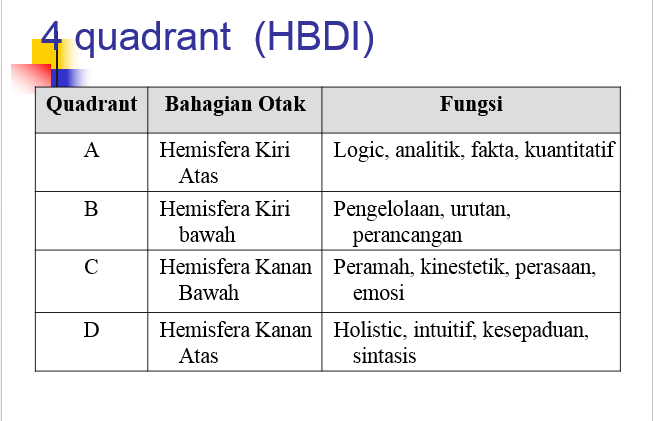 4 quadrant (HBDI)

| Quadrant | Bahagian Otak | Fungsi |
|---|---|---|
| A | Hemisfera Kiri Atas | Logic, analitik, fakta, kuantitatif |
| B | Hemisfera Kiri bawah | Pengelolaan, urutan, perancangan |
| C | Hemisfera Kanan Bawah | Peramah, kinestetik, perasaan, emosi |
| D | Hemisfera Kanan Atas | Holistic, intuitif, kesepaduan, sintasis |